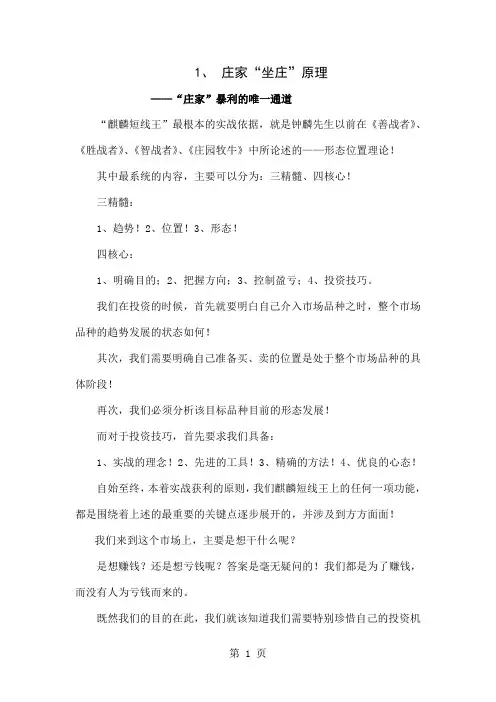 1、 庄家“坐庄”原理

——“庄家”暴利的唯一通道

“麒麟短线王”最根本的实战依据，就是钟麟先生以前在《善战者》、《胜战者》、《智战者》、《庄园牧牛》中所论述的——形态位置理论！

其中最系统的内容，主要可以分为：三精髓、四核心！

三精髓：

1、趋势！2、位置！3、形态！

四核心：

1、明确目的；2、把握方向；3、控制盈亏；4、投资技巧。

我们在投资的时候，首先就要明白自己介入市场品种之时，整个市场品种的趋势发展的状态如何！

其次，我们需要明确自己准备买、卖的位置是处于整个市场品种的具体阶段！

再次，我们必须分析该目标品种目前的形态发展！

而对于投资技巧，首先要求我们具备：

1、实战的理念！2、先进的工具！3、精确的方法！4、优良的心态！

自始至终，本着实战获利的原则，我们麒麟短线王上的任何一项功能，都是围绕着上述的最重要的关键点逐步展开的，并涉及到方方面面！

我们来到这个市场上，主要是想干什么呢？

是想赚钱？还是想亏钱呢？答案是毫无疑问的！我们都是为了赚钱，而没有人为亏钱而来的。

既然我们的目的在此，我们就该知道我们需要特别珍惜自己的投资机

第 1 页